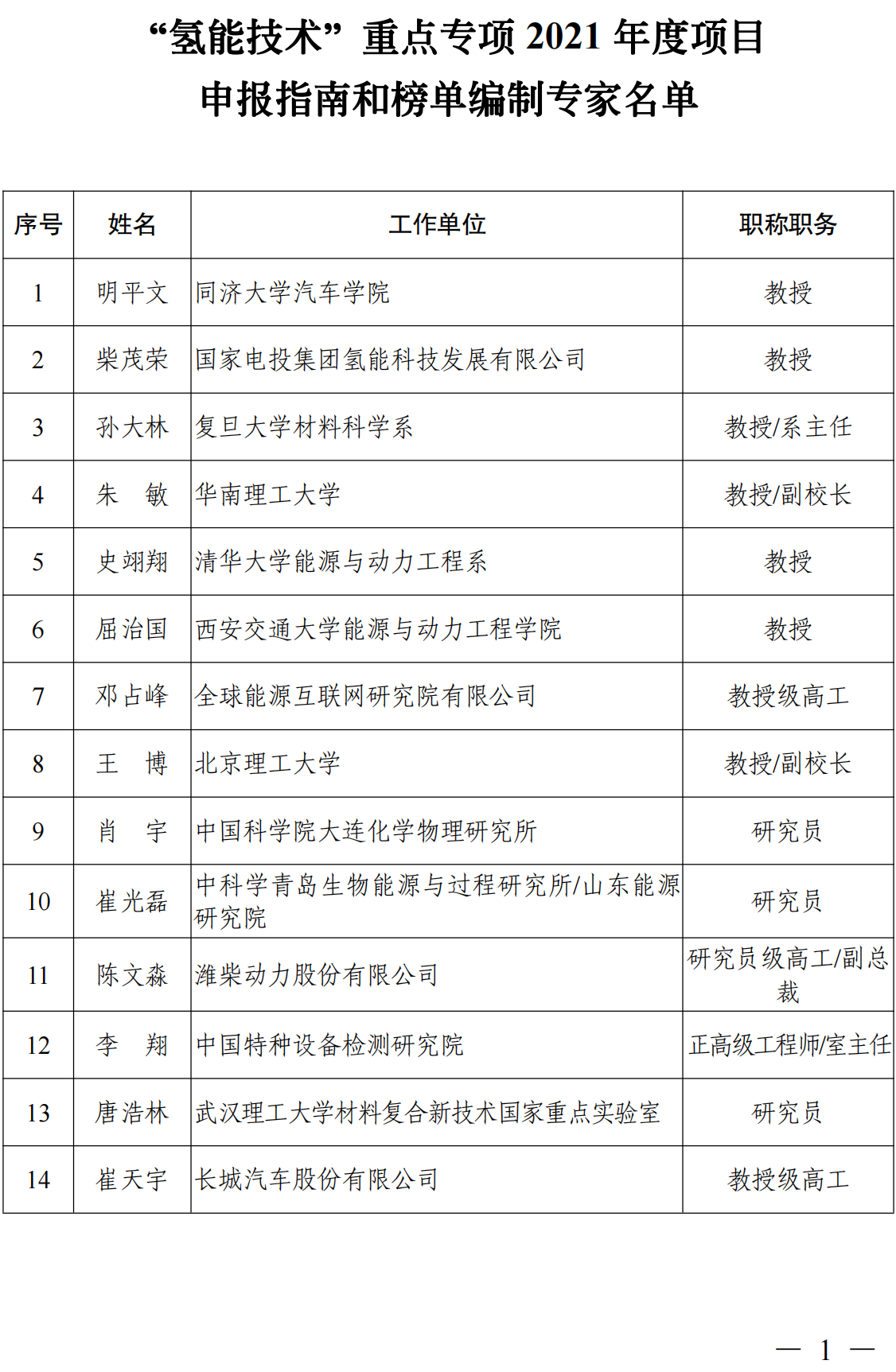 “氢能技术”重点专项 2021 年度项目
申报指南和榜单编制专家名单

| 序号 | 姓名 | 工作单位 | 职称职务 |
|---|---|---|---|
| 1 | 明平文 | 同济大学汽车学院 | 教授 |
| 2 | 柴茂荣 | 国家电投集团氢能科技发展有限公司 | 教授 |
| 3 | 孙大林 | 复旦大学材料科学系 | 教授/系主任 |
| 4 | 朱　敏 | 华南理工大学 | 教授/副校长 |
| 5 | 史翊翔 | 清华大学能源与动力工程系 | 教授 |
| 6 | 屈治国 | 西安交通大学能源与动力工程学院 | 教授 |
| 7 | 邓占峰 | 全球能源互联网研究院有限公司 | 教授级高工 |
| 8 | 王　博 | 北京理工大学 | 教授/副校长 |
| 9 | 肖　宇 | 中国科学院大连化学物理研究所 | 研究员 |
| 10 | 崔光磊 | 中科学青岛生物能源与过程研究所/山东能源研究院 | 研究员 |
| 11 | 陈文淼 | 潍柴动力股份有限公司 | 研究员级高工/副总裁 |
| 12 | 李　翔 | 中国特种设备检测研究院 | 正高级工程师/室主任 |
| 13 | 唐浩林 | 武汉理工大学材料复合新技术国家重点实验室 | 研究员 |
| 14 | 崔天宇 | 长城汽车股份有限公司 | 教授级高工 |

— 1 —